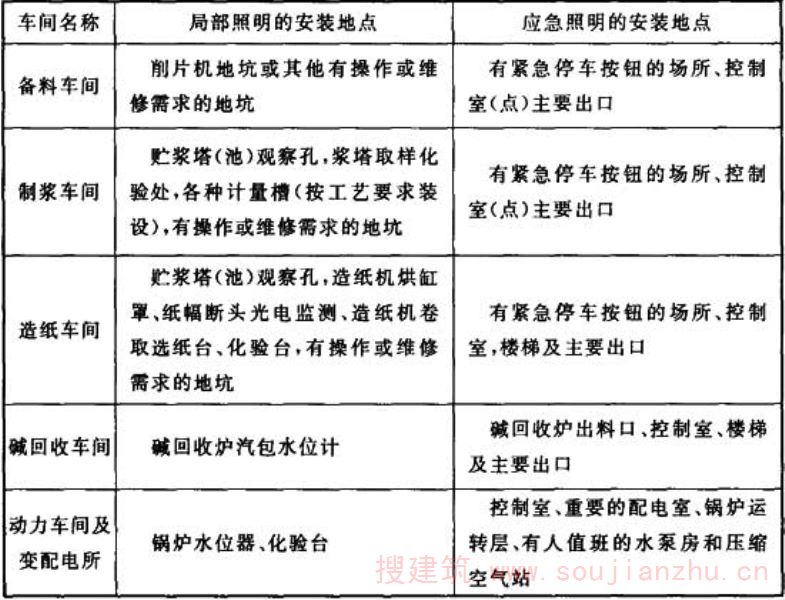 | 车间名称 | 局部照明的安装地点 | 应急照明的安装地点 |
|---|---|---|
| 备料车间 | 削片机地坑或其他有操作或维修需求的地坑 | 有紧急停车按钮的场所、控制室(点)主要出口 |
| 制浆车间 | 贮浆塔(池)观察孔,浆塔取样化验处,各种计量槽(按工艺要求装设),有操作或维修需求的地坑 | 有紧急停车按钮的场所、控制室(点)主要出口 |
| 造纸车间 | 贮浆塔(池)观察孔,造纸机烘缸罩、纸幅断头光电监测、造纸机卷取选纸台、化验台,有操作或维修需求的地坑 | 有紧急停车按钮的场所、控制室,楼梯及主要出口 |
| 碱回收车间 | 碱回收炉汽包水位计 | 碱回收炉出料口、控制室、楼梯及主要出口 |
| 动力车间及变配电所 | 锅炉水位器、化验台 | 控制室、重要的配电室、锅炉运转层、有人值班的水泵房和压缩空气站 |

搜建筑 www.soujianzhu.cn